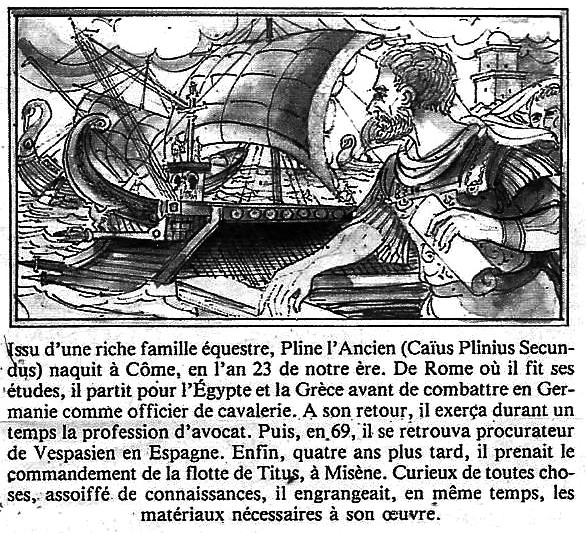 Issu d'une riche famille équestre, Pline l'Ancien (Caïus Plinius Secundus) naquit à Côme, en l'an 23 de notre ère. De Rome où il fit ses études, il partit pour l'Égypte et la Grèce avant de combattre en Germanie comme officier de cavalerie. A son retour, il exerça durant un temps la profession d'avocat. Puis, en 69, il se retrouva procurateur de Vespasien en Espagne. Enfin, quatre ans plus tard, il prenait le commandement de la flotte de Titus, à Misène. Curieux de toutes choses, assoiffé de connaissances, il engrangeait, en même temps, les matériaux nécessaires à son œuvre.